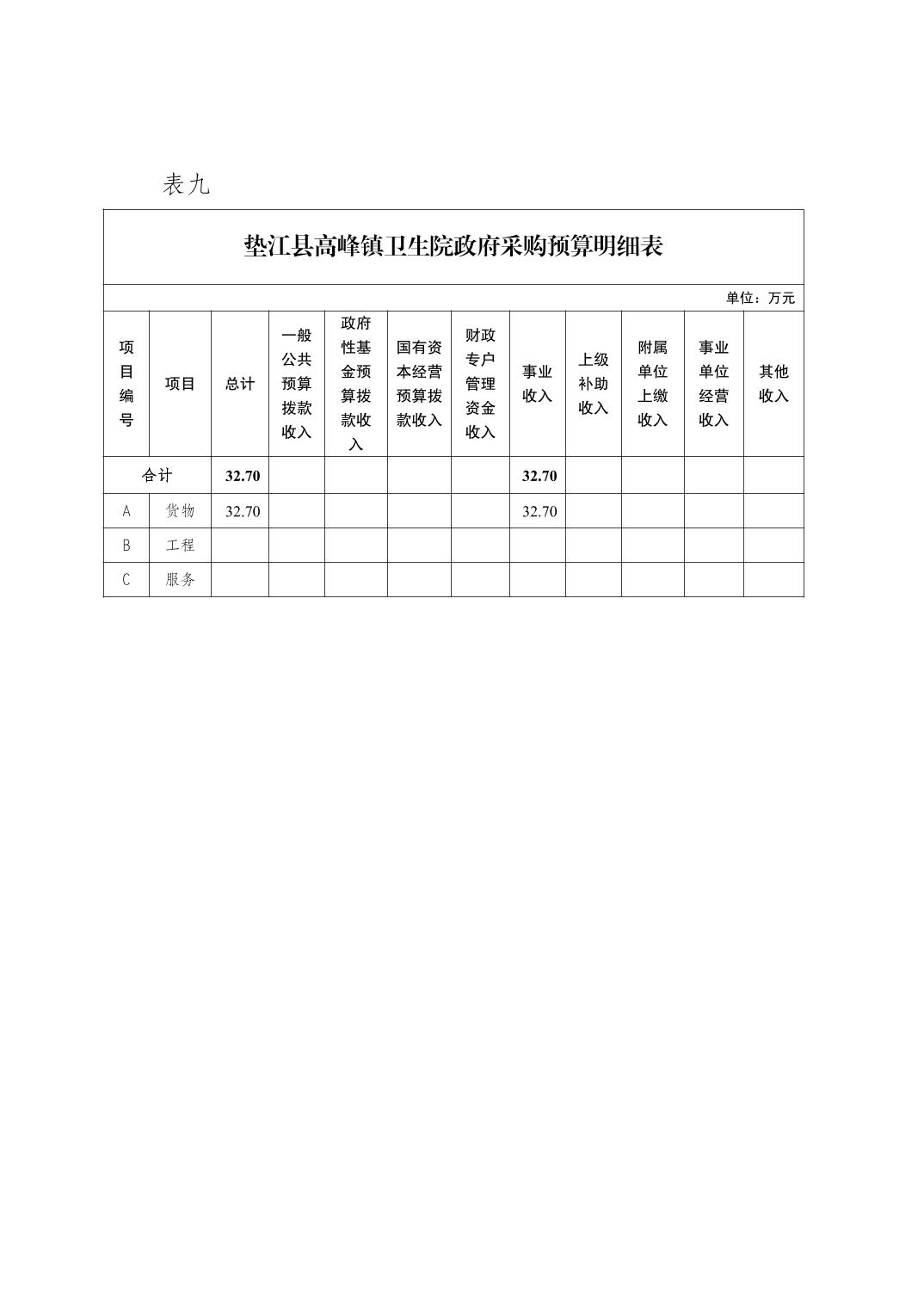 表九

垫江县高峰镇卫生院政府采购预算明细表

单位：万元

| 项目编号 | 项目 | 总计 | 一般公共预算拨款收入 | 政府性基金预算拨款收入 | 国有资本经营预算拨款收入 | 财政专户管理资金收入 | 事业收入 | 上级补助收入 | 附属单位上缴收入 | 事业单位经营收入 | 其他收入 |
|---|---|---|---|---|---|---|---|---|---|---|---|
| 合计 | | 32.70 | | | | | 32.70 | | | | |
| A | 货物 | 32.70 | | | | | 32.70 | | | | |
| B | 工程 | | | | | | | | | | |
| C | 服务 | | | | | | | | | | |